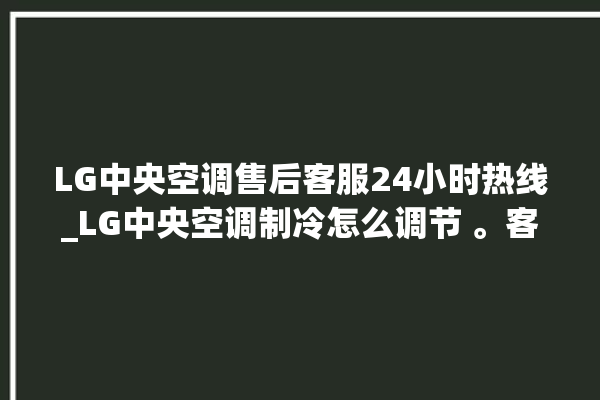 LG中央空调售后客服24小时热线_LG中央空调制冷怎么调节 。客